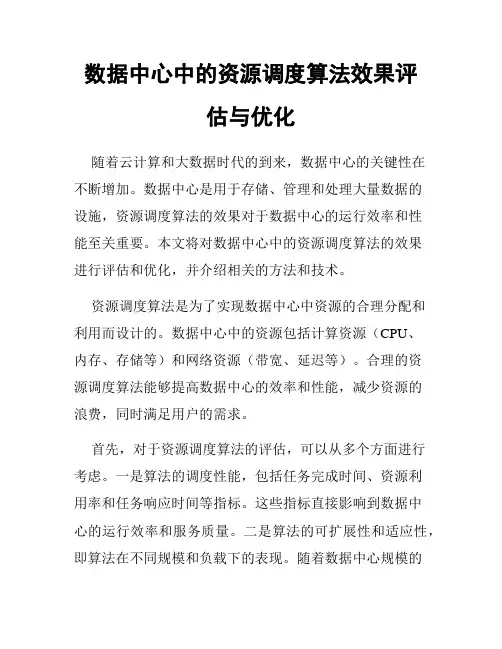 数据中心中的资源调度算法效果评估与优化

随着云计算和大数据时代的到来，数据中心的关键性在不断增加。数据中心是用于存储、管理和处理大量数据的设施，资源调度算法的效果对于数据中心的运行效率和性能至关重要。本文将对数据中心中的资源调度算法的效果进行评估和优化，并介绍相关的方法和技术。

资源调度算法是为了实现数据中心中资源的合理分配和利用而设计的。数据中心中的资源包括计算资源（CPU、内存、存储等）和网络资源（带宽、延迟等）。合理的资源调度算法能够提高数据中心的效率和性能，减少资源的浪费，同时满足用户的需求。

首先，对于资源调度算法的评估，可以从多个方面进行考虑。一是算法的调度性能，包括任务完成时间、资源利用率和任务响应时间等指标。这些指标直接影响到数据中心的运行效率和服务质量。二是算法的可扩展性和适应性，即算法在不同规模和负载下的表现。随着数据中心规模的